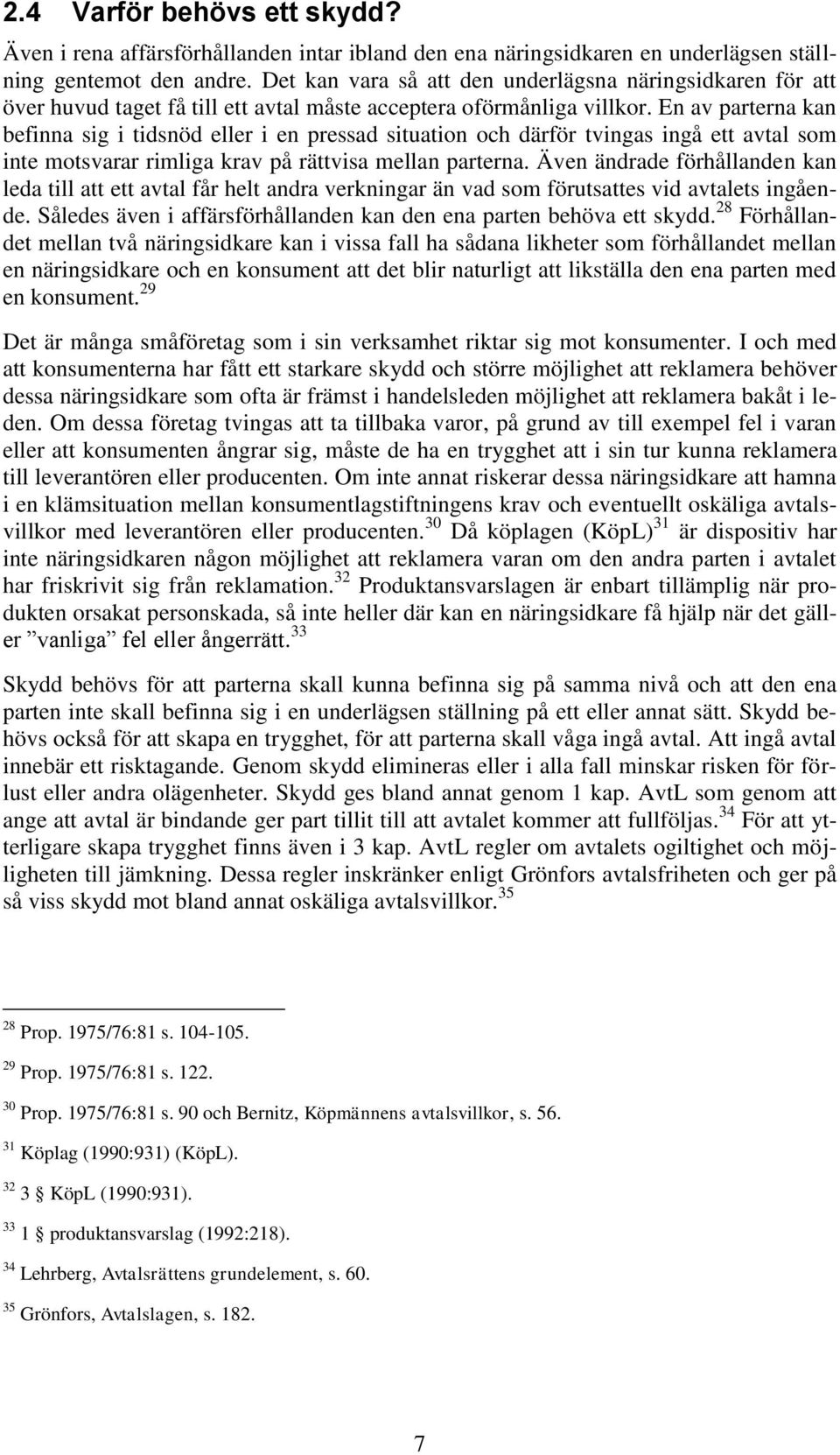 2.4 Varför behövs ett skydd?

Även i rena affärsförhållanden intar ibland den ena näringsidkaren en underlägsen ställning gentemot den andre. Det kan vara så att den underlägsna näringsidkaren för att över huvud taget få till ett avtal måste acceptera oförmånliga villkor. En av parterna kan befinna sig i tidsnöd eller i en pressad situation och därför tvingas ingå ett avtal som inte motsvarar rimliga krav på rättvisa mellan parterna. Även ändrade förhållanden kan leda till att ett avtal får helt andra verkningar än vad som förutsattes vid avtalets ingående. Således även i affärsförhållanden kan den ena parten behöva ett skydd.$^{28}$ Förhållandet mellan två näringsidkare kan i vissa fall ha sådana likheter som förhållandet mellan en näringsidkare och en konsument att det blir naturligt att likställa den ena parten med en konsument.$^{29}$

Det är många småföretag som i sin verksamhet riktar sig mot konsumenter. I och med att konsumenterna har fått ett starkare skydd och större möjlighet att reklamera behöver dessa näringsidkare som ofta är främst i handelsleden möjlighet att reklamera bakåt i leden. Om dessa företag tvingas att ta tillbaka varor, på grund av till exempel fel i varan eller att konsumenten ångrar sig, måste de ha en trygghet att i sin tur kunna reklamera till leverantören eller producenten. Om inte annat riskerar dessa näringsidkare att hamna i en klämsituation mellan konsumentlagstiftningens krav och eventuellt oskäliga avtalsvillkor med leverantören eller producenten.$^{30}$ Då köplagen (KöpL)$^{31}$ är dispositiv har inte näringsidkaren någon möjlighet att reklamera varan om den andra parten i avtalet har friskrivit sig från reklamation.$^{32}$ Produktansvarslagen är enbart tillämplig när produkten orsakat personskada, så inte heller där kan en näringsidkare få hjälp när det gäller ”vanliga” fel eller ångerrätt.$^{33}$

Skydd behövs för att parterna skall kunna befinna sig på samma nivå och att den ena parten inte skall befinna sig i en underlägsen ställning på ett eller annat sätt. Skydd behövs också för att skapa en trygghet, för att parterna skall våga ingå avtal. Att ingå avtal innebär ett risktagande. Genom skydd elimineras eller i alla fall minskar risken för förlust eller andra olägenheter. Skydd ges bland annat genom 1 kap. AvtL som genom att ange att avtal är bindande ger part tillit till att avtalet kommer att fullföljas.$^{34}$ För att ytterligare skapa trygghet finns även i 3 kap. AvtL regler om avtalets ogiltighet och möjligheten till jämkning. Dessa regler inskränker enligt Grönfors avtalsfriheten och ger på så viss skydd mot bland annat oskäliga avtalsvillkor.$^{35}$

$^{28}$ Prop. 1975/76:81 s. 104-105.

$^{29}$ Prop. 1975/76:81 s. 122.

$^{30}$ Prop. 1975/76:81 s. 90 och Bernitz, Köpmännens avtalsvillkor, s. 56.

$^{31}$ Köplag (1990:931) (KöpL).

$^{32}$ 3 § KöpL (1990:931).

$^{33}$ 1 § produktansvarslag (1992:218).

$^{34}$ Lehrberg, Avtalsrättens grundelement, s. 60.

$^{35}$ Grönfors, Avtalslagen, s. 182.

7